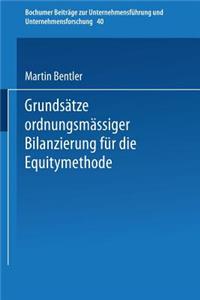 Bochumer Beiträge zur Unternehmensführung und Unternehmensforschung 40

Martin Bentler

Grundsätze ordnungsmässiger Bilanzierung für die Equitymethode